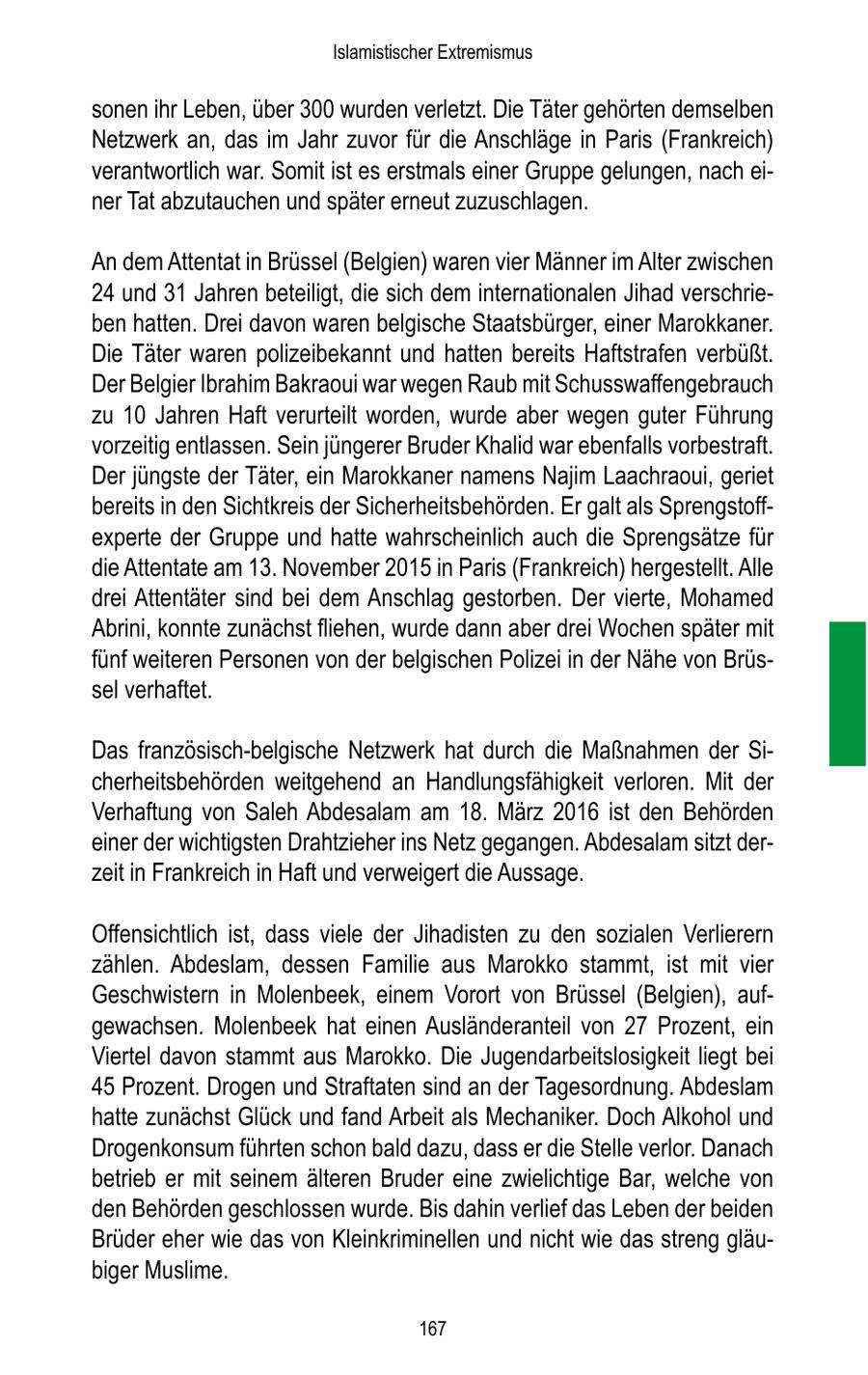 Islamistischer Extremismus

sonen ihr Leben, über 300 wurden verletzt. Die Täter gehörten demselben Netzwerk an, das im Jahr zuvor für die Anschläge in Paris (Frankreich) verantwortlich war. Somit ist es erstmals einer Gruppe gelungen, nach einer Tat abzutauchen und später erneut zuzuschlagen.

An dem Attentat in Brüssel (Belgien) waren vier Männer im Alter zwischen 24 und 31 Jahren beteiligt, die sich dem internationalen Jihad verschrieben hatten. Drei davon waren belgische Staatsbürger, einer Marokkaner. Die Täter waren polizeibekannt und hatten bereits Haftstrafen verbüßt. Der Belgier Ibrahim Bakraoui war wegen Raub mit Schusswaffengebrauch zu 10 Jahren Haft verurteilt worden, wurde aber wegen guter Führung vorzeitig entlassen. Sein jüngerer Bruder Khalid war ebenfalls vorbestraft. Der jüngste der Täter, ein Marokkaner namens Najim Laachraoui, geriet bereits in den Sichtkreis der Sicherheitsbehörden. Er galt als Sprengstoffexperte der Gruppe und hatte wahrscheinlich auch die Sprengsätze für die Attentate am 13. November 2015 in Paris (Frankreich) hergestellt. Alle drei Attentäter sind bei dem Anschlag gestorben. Der vierte, Mohamed Abrini, konnte zunächst fliehen, wurde dann aber drei Wochen später mit fünf weiteren Personen von der belgischen Polizei in der Nähe von Brüssel verhaftet.

Das französisch-belgische Netzwerk hat durch die Maßnahmen der Sicherheitsbehörden weitgehend an Handlungsfähigkeit verloren. Mit der Verhaftung von Saleh Abdesalam am 18. März 2016 ist den Behörden einer der wichtigsten Drahtzieher ins Netz gegangen. Abdesalam sitzt derzeit in Frankreich in Haft und verweigert die Aussage.

Offensichtlich ist, dass viele der Jihadisten zu den sozialen Verlierern zählen. Abdeslam, dessen Familie aus Marokko stammt, ist mit vier Geschwistern in Molenbeek, einem Vorort von Brüssel (Belgien), aufgewachsen. Molenbeek hat einen Ausländeranteil von 27 Prozent, ein Viertel davon stammt aus Marokko. Die Jugendarbeitslosigkeit liegt bei 45 Prozent. Drogen und Straftaten sind an der Tagesordnung. Abdeslam hatte zunächst Glück und fand Arbeit als Mechaniker. Doch Alkohol und Drogenkonsum führten schon bald dazu, dass er die Stelle verlor. Danach betrieb er mit seinem älteren Bruder eine zwielichtige Bar, welche von den Behörden geschlossen wurde. Bis dahin verlief das Leben der beiden Brüder eher wie das von Kleinkriminellen und nicht wie das streng gläubiger Muslime.

167